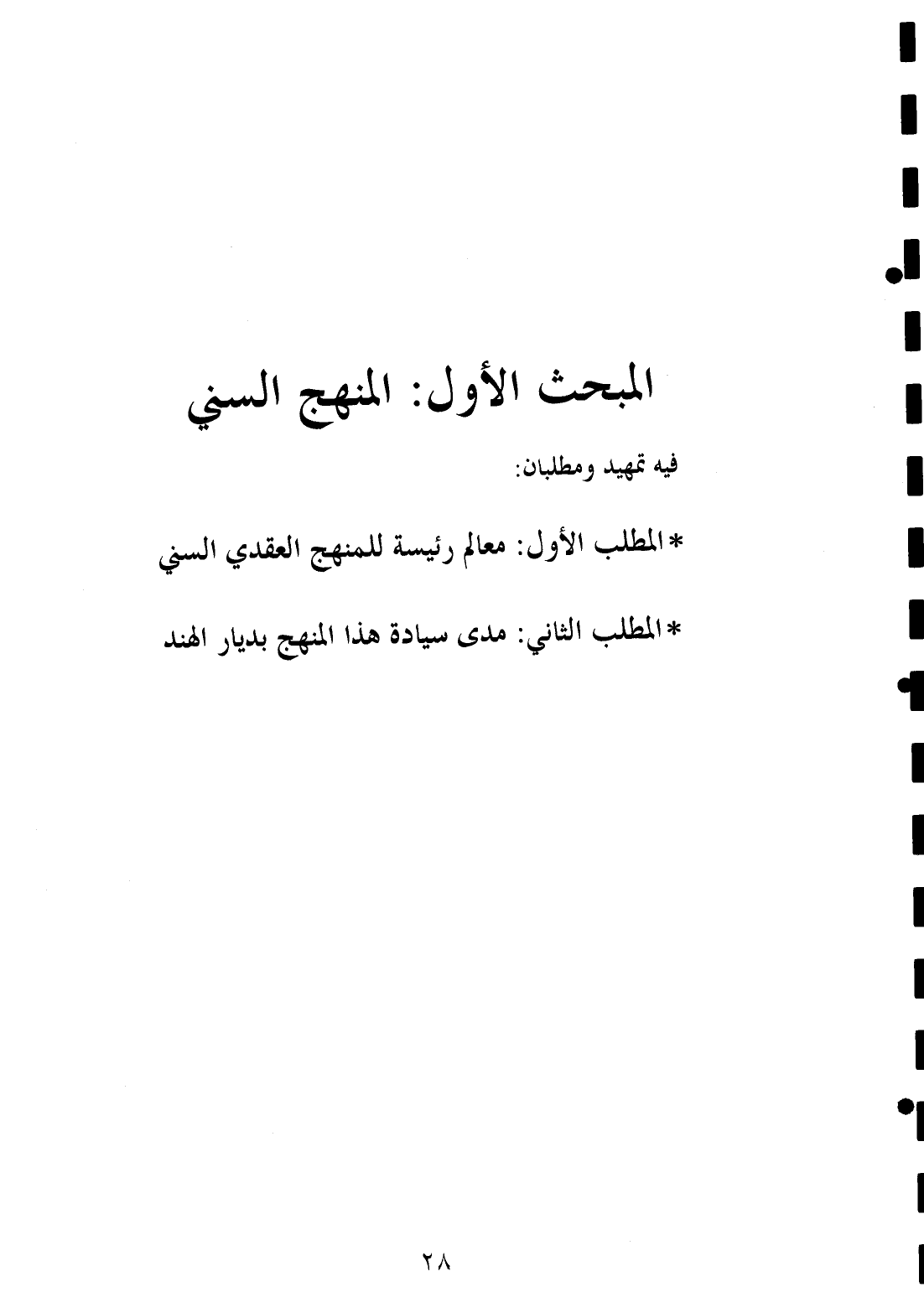 المبحث الأول: المنهج السني

فيه تمهيد ومطلبان:

* المطلب الأول: معالم رئيسة للمنهج العقدي السني

* المطلب الثاني: مدى سيادة هذا المنهج بديار الهند

٢٨